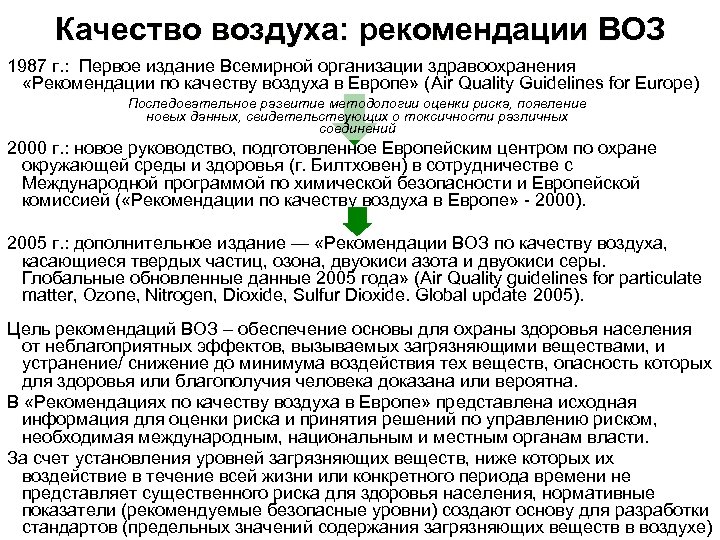 Качество воздуха: рекомендации ВОЗ

1987 г.: Первое издание Всемирной организации здравоохранения «Рекомендации по качеству воздуха в Европе» (Air Quality Guidelines for Europe)

Последовательное развитие методологии оценки риска, появление новых данных, свидетельствующих о токсичности различных соединений

2000 г.: новое руководство, подготовленное Европейским центром по охране окружающей среды и здоровья (г. Билтховен) в сотрудничестве с Международной программой по химической безопасности и Европейской комиссией («Рекомендации по качеству воздуха в Европе» - 2000).

2005 г.: дополнительное издание — «Рекомендации ВОЗ по качеству воздуха, касающиеся твердых частиц, озона, двуокиси азота и двуокиси серы. Глобальные обновленные данные 2005 года» (Air Quality guidelines for particulate matter, Ozone, Nitrogen, Dioxide, Sulfur Dioxide. Global update 2005).

Цель рекомендаций ВОЗ – обеспечение основы для охраны здоровья населения от неблагоприятных эффектов, вызываемых загрязняющими веществами, и устранение/ снижение до минимума воздействия тех веществ, опасность которых для здоровья или благополучия человека доказана или вероятна.

В «Рекомендациях по качеству воздуха в Европе» представлена исходная информация для оценки риска и принятия решений по управлению риском, необходимая международным, национальным и местным органам власти.

За счет установления уровней загрязняющих веществ, ниже которых их воздействие в течение всей жизни или конкретного периода времени не представляет существенного риска для здоровья населения, нормативные показатели (рекомендуемые безопасные уровни) создают основу для разработки стандартов (предельных значений содержания загрязняющих веществ в воздухе)